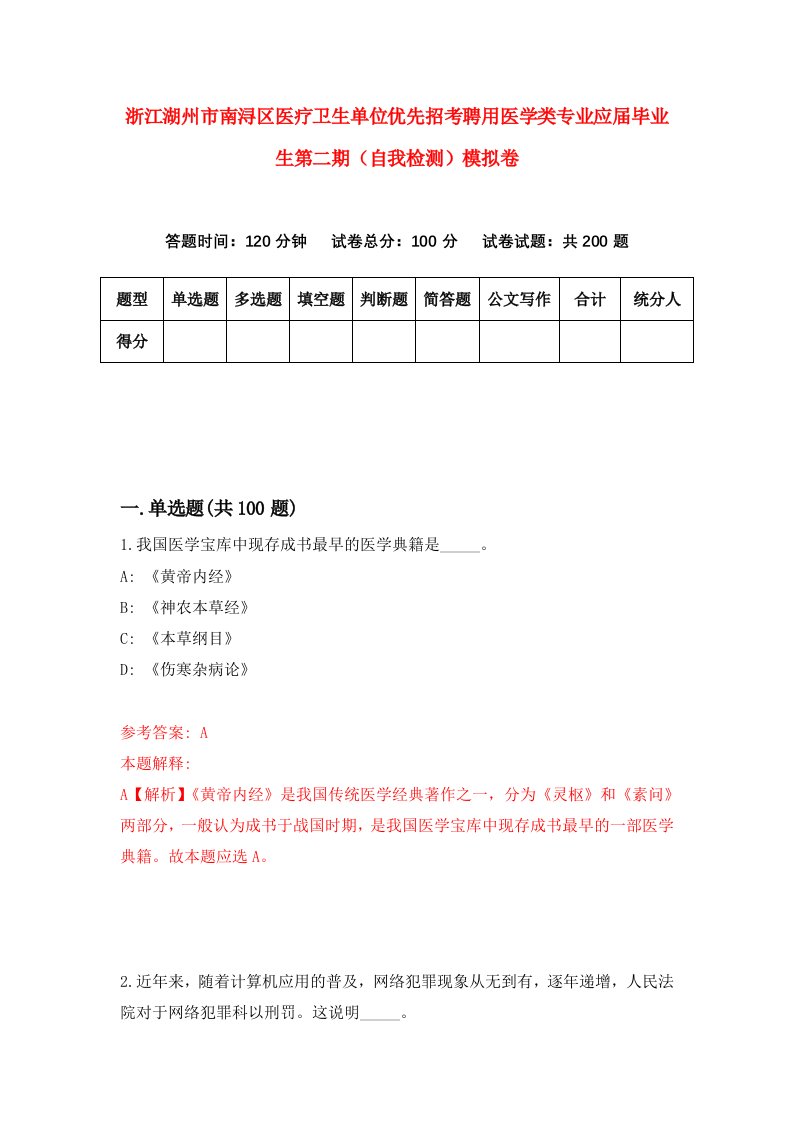 浙江湖州市南浔区医疗卫生单位优先招考聘用医学类专业应届毕业生第二期（自我检测）模拟卷

答题时间：120 分钟　试卷总分：100 分　试卷试题：共 200 题

| 题型 | 单选题 | 多选题 | 填空题 | 判断题 | 简答题 | 公文写作 | 合计 | 统分人 |
|---|---|---|---|---|---|---|---|---|
| 得分 | | | | | | | | |

一.单选题(共 100 题)

1.我国医学宝库中现存成书最早的医学典籍是_____。

A: 《黄帝内经》

B: 《神农本草经》

C: 《本草纲目》

D: 《伤寒杂病论》

参考答案: A

本题解释:

A【解析】《黄帝内经》是我国传统医学经典著作之一，分为《灵枢》和《素问》两部分，一般认为成书于战国时期，是我国医学宝库中现存成书最早的一部医学典籍。故本题应选 A。

2.近年来，随着计算机应用的普及，网络犯罪现象从无到有，逐年递增，人民法院对于网络犯罪科以刑罚。这说明_____。